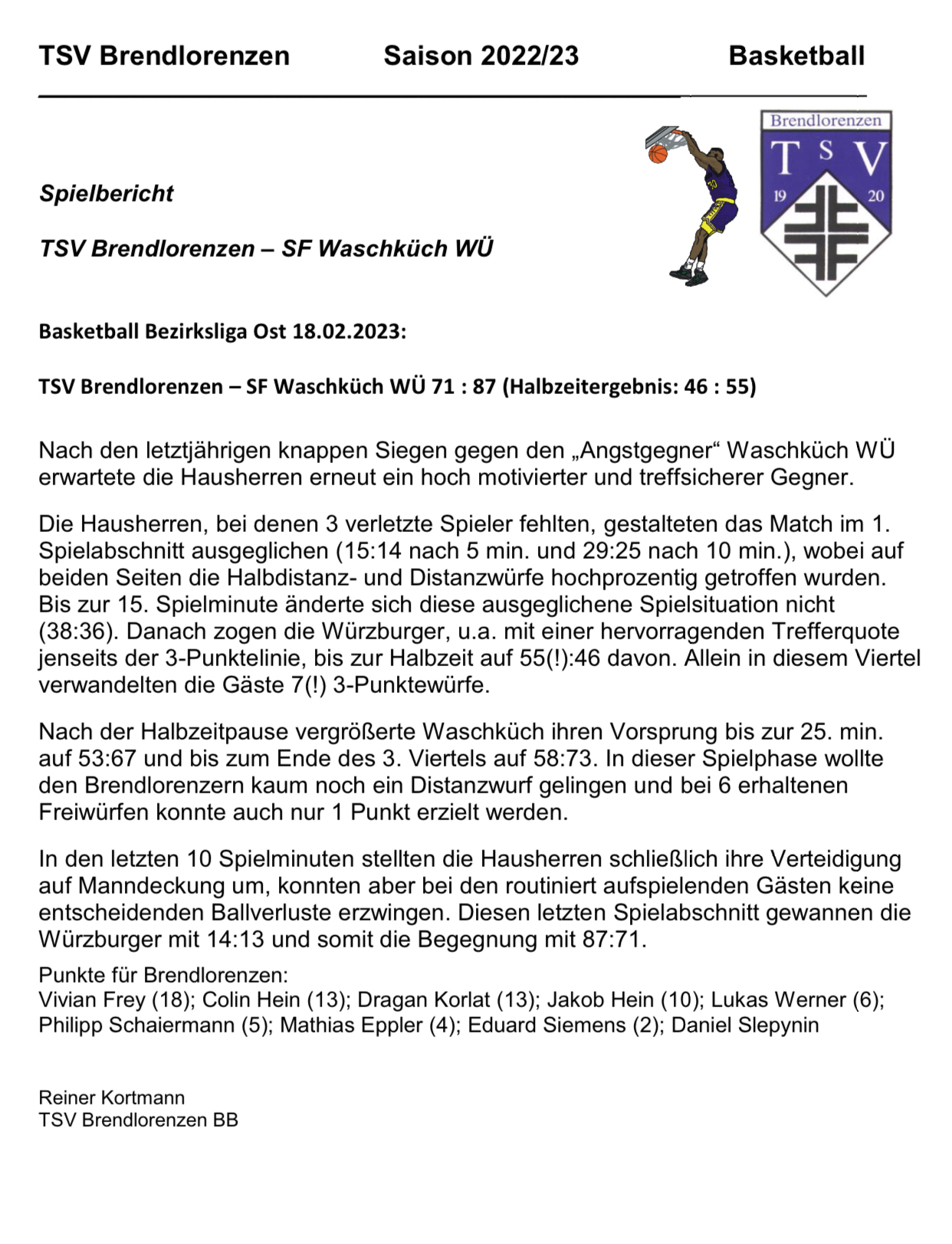 TSV Brendlorenzen Saison 2022/23 Basketball

Brendlorenzen
T S V
19 20

Spielbericht

TSV Brendlorenzen – SF Waschküch WÜ

Basketball Bezirksliga Ost 18.02.2023:

TSV Brendlorenzen – SF Waschküch WÜ 71 : 87 (Halbzeitergebnis: 46 : 55)

Nach den letztjährigen knappen Siegen gegen den „Angstgegner“ Waschküch WÜ erwartete die Hausherren erneut ein hoch motivierter und treffsicherer Gegner.

Die Hausherren, bei denen 3 verletzte Spieler fehlten, gestalteten das Match im 1. Spielabschnitt ausgeglichen (15:14 nach 5 min. und 29:25 nach 10 min.), wobei auf beiden Seiten die Halbdistanz- und Distanzwürfe hochprozentig getroffen wurden. Bis zur 15. Spielminute änderte sich diese ausgeglichene Spielsituation nicht (38:36). Danach zogen die Würzburger, u.a. mit einer hervorragenden Trefferquote jenseits der 3-Punktelinie, bis zur Halbzeit auf 55(!):46 davon. Allein in diesem Viertel verwandelten die Gäste 7(!) 3-Punktewürfe.

Nach der Halbzeitpause vergrößerte Waschküch ihren Vorsprung bis zur 25. min. auf 53:67 und bis zum Ende des 3. Viertels auf 58:73. In dieser Spielphase wollte den Brendlorenzern kaum noch ein Distanzwurf gelingen und bei 6 erhaltenen Freiwürfen konnte auch nur 1 Punkt erzielt werden.

In den letzten 10 Spielminuten stellten die Hausherren schließlich ihre Verteidigung auf Manndeckung um, konnten aber bei den routiniert aufspielenden Gästen keine entscheidenden Ballverluste erzwingen. Diesen letzten Spielabschnitt gewannen die Würzburger mit 14:13 und somit die Begegnung mit 87:71.

Punkte für Brendlorenzen:
Vivian Frey (18); Colin Hein (13); Dragan Korlat (13); Jakob Hein (10); Lukas Werner (6); Philipp Schaiermann (5); Mathias Eppler (4); Eduard Siemens (2); Daniel Slepynin

Reiner Kortmann
TSV Brendlorenzen BB